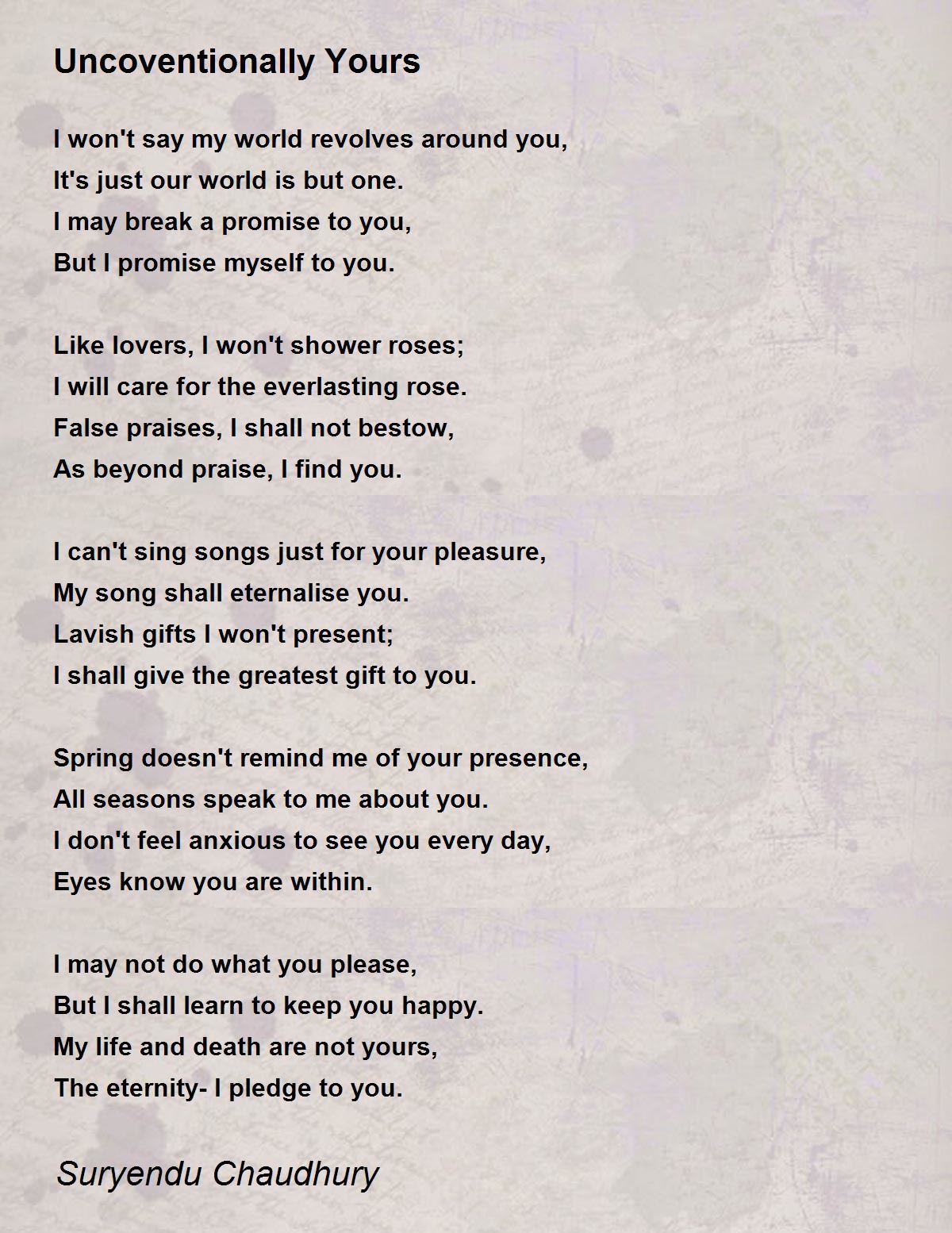 Uncoventionally Yours

I won't say my world revolves around you,
It's just our world is but one.
I may break a promise to you,
But I promise myself to you.

Like lovers, I won't shower roses;
I will care for the everlasting rose.
False praises, I shall not bestow,
As beyond praise, I find you.

I can't sing songs just for your pleasure,
My song shall eternalise you.
Lavish gifts I won't present;
I shall give the greatest gift to you.

Spring doesn't remind me of your presence,
All seasons speak to me about you.
I don't feel anxious to see you every day,
Eyes know you are within.

I may not do what you please,
But I shall learn to keep you happy.
My life and death are not yours,
The eternity- I pledge to you.

Suryendu Chaudhury